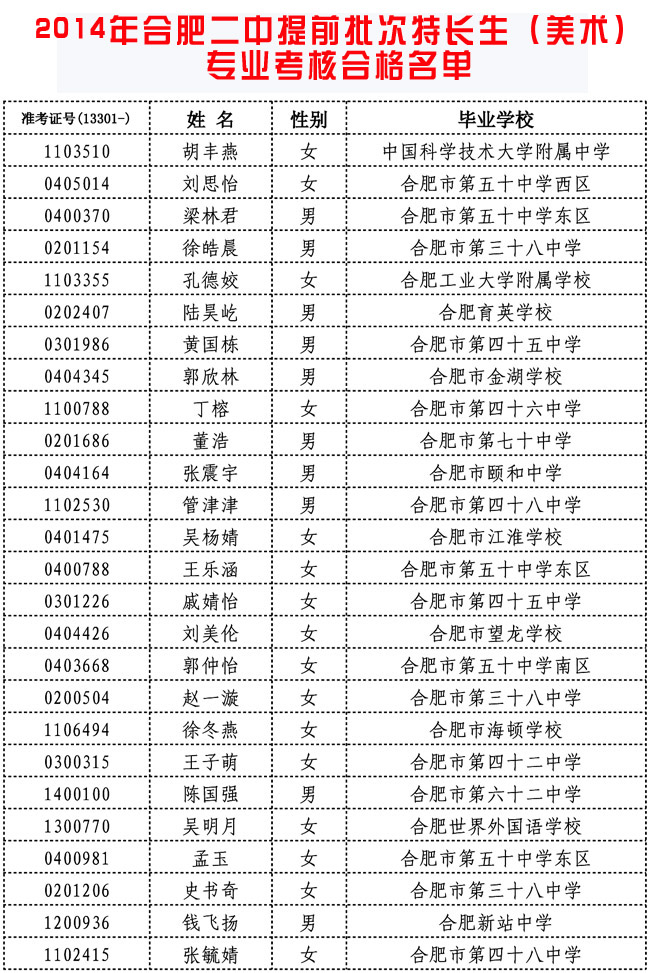 2014年合肥二中提前批次特长生（美术）专业考核合格名单

| 准考证号(13301-) | 姓 名 | 性别 | 毕业学校 |
|---|---|---|---|
| 1103510 | 胡丰燕 | 女 | 中国科学技术大学附属中学 |
| 0405014 | 刘思怡 | 女 | 合肥市第五十中学西区 |
| 0400370 | 梁林君 | 男 | 合肥市第五十中学东区 |
| 0201154 | 徐皓晨 | 男 | 合肥市第三十八中学 |
| 1103355 | 孔德姣 | 女 | 合肥工业大学附属学校 |
| 0202407 | 陆昊屹 | 男 | 合肥育英学校 |
| 0301986 | 黄国栋 | 男 | 合肥市第四十五中学 |
| 0404345 | 郭欣林 | 男 | 合肥市金湖学校 |
| 1100788 | 丁榕 | 女 | 合肥市第四十六中学 |
| 0201686 | 董浩 | 男 | 合肥市第七十中学 |
| 0404164 | 张震宇 | 男 | 合肥市颐和中学 |
| 1102530 | 管津津 | 男 | 合肥市第四十八中学 |
| 0401475 | 吴杨婧 | 女 | 合肥市江淮学校 |
| 0400788 | 王乐涵 | 女 | 合肥市第五十中学东区 |
| 0301226 | 戚婧怡 | 女 | 合肥市第四十五中学 |
| 0404426 | 刘美伦 | 女 | 合肥市望龙学校 |
| 0403668 | 郭仲怡 | 女 | 合肥市第五十中学南区 |
| 0200504 | 赵一漩 | 女 | 合肥市第三十八中学 |
| 1106494 | 徐冬燕 | 女 | 合肥市海顿学校 |
| 0300315 | 王子萌 | 女 | 合肥市第四十二中学 |
| 1400100 | 陈国强 | 男 | 合肥市第六十二中学 |
| 1300770 | 吴明月 | 女 | 合肥世界外国语学校 |
| 0400981 | 孟玉 | 女 | 合肥市第五十中学东区 |
| 0201206 | 史书奇 | 女 | 合肥市第三十八中学 |
| 1200936 | 钱飞扬 | 男 | 合肥新站中学 |
| 1102415 | 张毓婧 | 女 | 合肥市第四十八中学 |